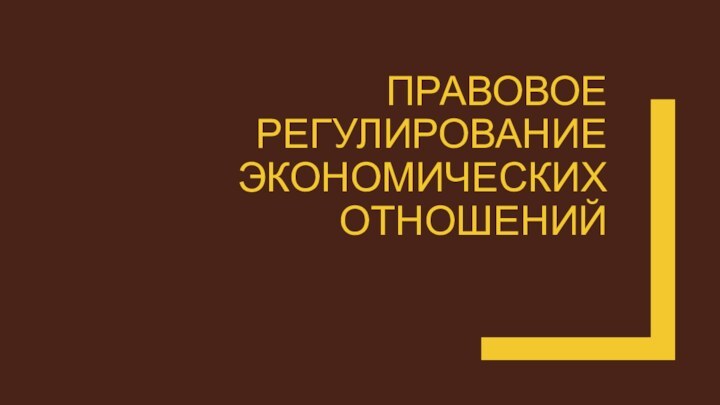 ПРАВОВОЕ РЕГУЛИРОВАНИЕ ЭКОНОМИЧЕСКИХ ОТНОШЕНИЙ